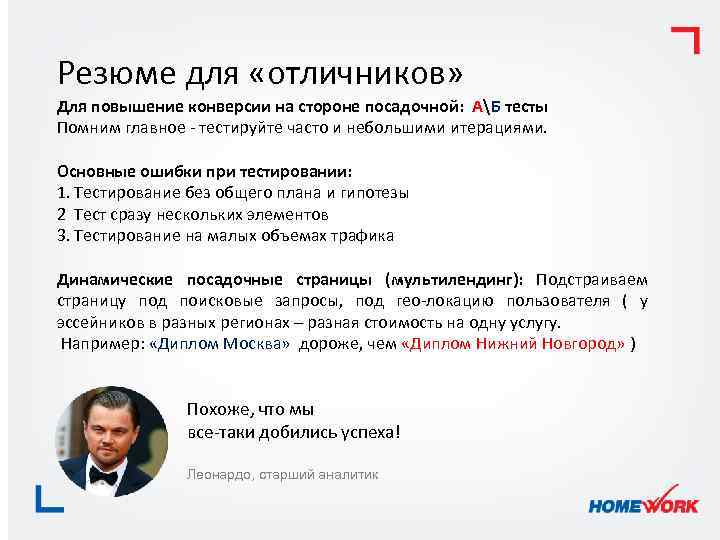 Резюме для «отличников»

Для повышение конверсии на стороне посадочной: А\Б тесты
Помним главное - тестируйте часто и небольшими итерациями.

Основные ошибки при тестировании:
1. Тестирование без общего плана и гипотезы
2 Тест сразу нескольких элементов
3. Тестирование на малых объемах трафика

Динамические посадочные страницы (мультилендинг): Подстраиваем страницу под поисковые запросы, под гео-локацию пользователя ( у эссейников в разных регионах – разная стоимость на одну услугу.
Например: «Диплом Москва» дороже, чем «Диплом Нижний Новгород» )

Похоже, что мы
все-таки добились успеха!

Леонардо, старший аналитик

HOMEWORK